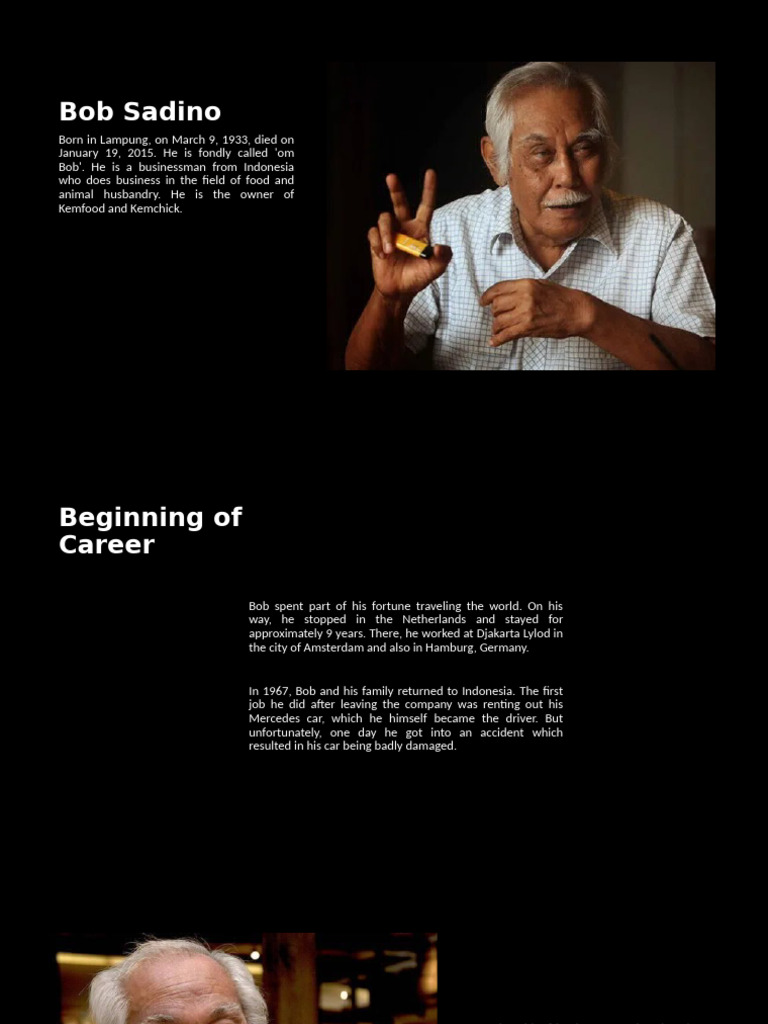 Bob Sadino

Born in Lampung, on March 9, 1933, died on January 19, 2015. He is fondly called 'om Bob'. He is a businessman from Indonesia who does business in the field of food and animal husbandry. He is the owner of Kemfood and Kemchick.

Beginning of Career

Bob spent part of his fortune traveling the world. On his way, he stopped in the Netherlands and stayed for approximately 9 years. There, he worked at Djakarta Lylod in the city of Amsterdam and also in Hamburg, Germany.

In 1967, Bob and his family returned to Indonesia. The first job he did after leaving the company was renting out his Mercedes car, which he himself became the driver. But unfortunately, one day he got into an accident which resulted in his car being badly damaged.